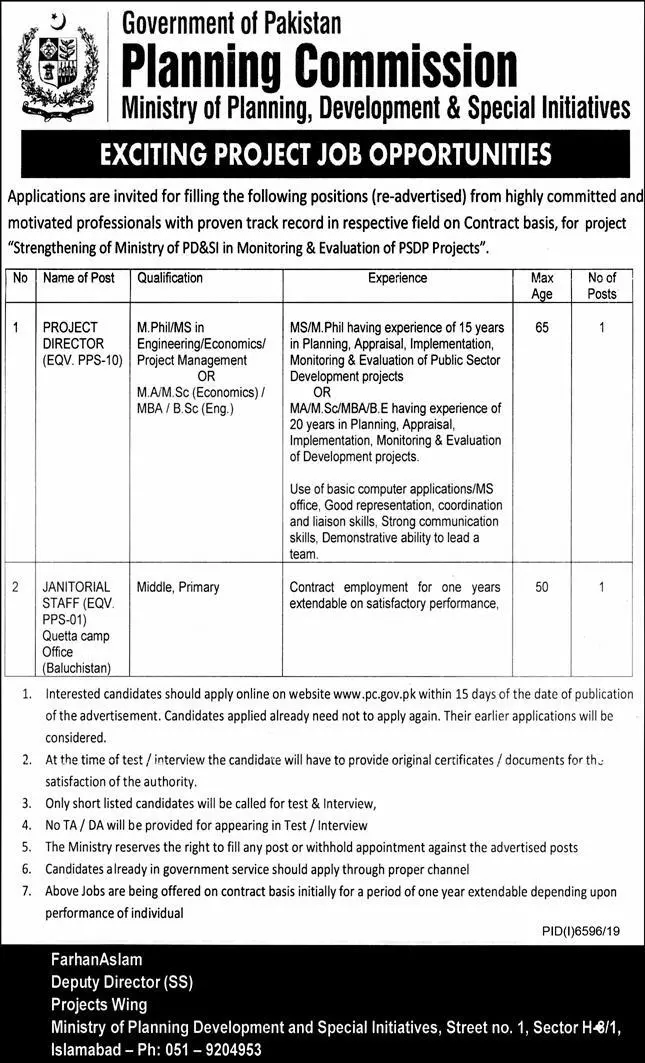 Government of Pakistan
Planning Commission
Ministry of Planning, Development & Special Initiatives

EXCITING PROJECT JOB OPPORTUNITIES

Applications are invited for filling the following positions (re-advertised) from highly committed and motivated professionals with proven track record in respective field on Contract basis, for project "Strengthening of Ministry of PD&SI in Monitoring & Evaluation of PSDP Projects".

| No | Name of Post | Qualification | Experience | Max Age | No of Posts |
|---|---|---|---|---|---|
| 1 | PROJECT DIRECTOR (EQV. PPS-10) | M.Phil/MS in Engineering/Economics/ Project Management OR M.A/M.Sc (Economics) / MBA / B.Sc (Eng.) | MS/M.Phil having experience of 15 years in Planning, Appraisal, Implementation, Monitoring & Evaluation of Public Sector Development projects OR MA/M.Sc/MBA/B.E having experience of 20 years in Planning, Appraisal, Implementation, Monitoring & Evaluation of Development projects. Use of basic computer applications/MS office, Good representation, coordination and liaison skills, Strong communication skills, Demonstrative ability to lead a team. | 65 | 1 |
| 2 | JANITORIAL STAFF (EQV. PPS-01) Quetta camp Office (Baluchistan) | Middle, Primary | Contract employment for one years extendable on satisfactory performance, | 50 | 1 |

1. Interested candidates should apply online on website www.pc.gov.pk within 15 days of the date of publication of the advertisement. Candidates applied already need not to apply again. Their earlier applications will be considered.
2. At the time of test / interview the candidate will have to provide original certificates / documents for the satisfaction of the authority.
3. Only short listed candidates will be called for test & Interview,
4. No TA / DA will be provided for appearing in Test / Interview
5. The Ministry reserves the right to fill any post or withhold appointment against the advertised posts
6. Candidates already in government service should apply through proper channel
7. Above Jobs are being offered on contract basis initially for a period of one year extendable depending upon performance of individual

PID(I)6596/19

FarhanAslam
Deputy Director (SS)
Projects Wing
Ministry of Planning Development and Special Initiatives, Street no. 1, Sector H-8/1, Islamabad – Ph: 051 – 9204953